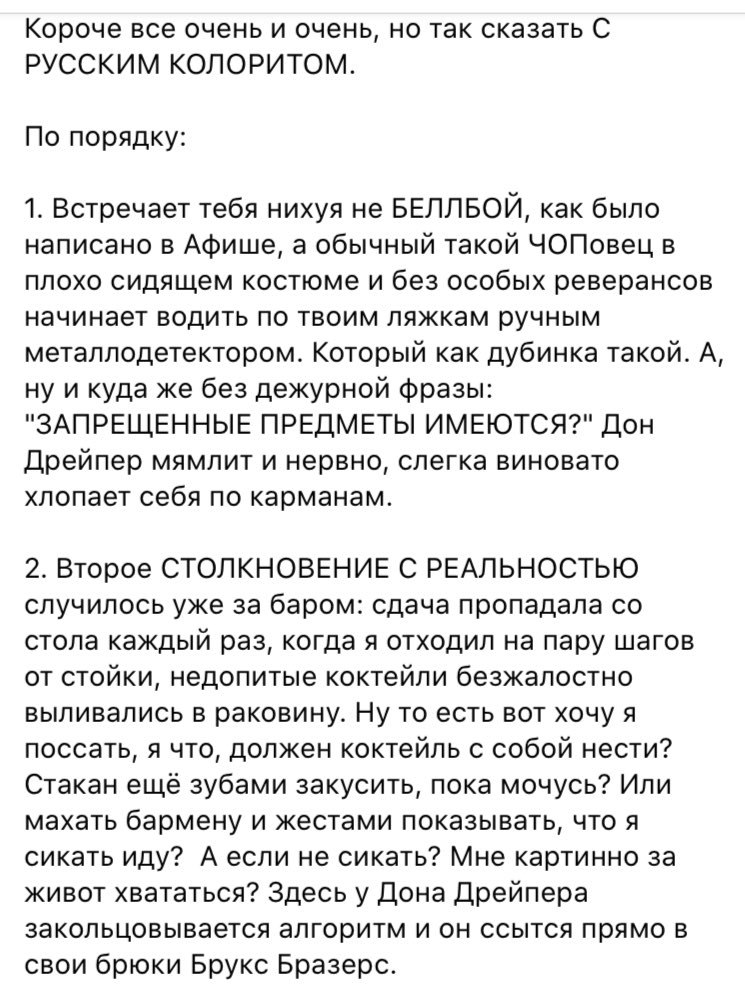 Короче все очень и очень, но так сказать С РУССКИМ КОЛОРИТОМ.

По порядку:

1. Встречает тебя нихуя не БЕЛЛБОЙ, как было написано в Афише, а обычный такой ЧОПовец в плохо сидящем костюме и без особых реверансов начинает водить по твоим ляжкам ручным металлодетектором. Который как дубинка такой. А, ну и куда же без дежурной фразы: "ЗАПРЕЩЕННЫЕ ПРЕДМЕТЫ ИМЕЮТСЯ?" Дон Дрейпер мямлит и нервно, слегка виновато хлопает себя по карманам.

2. Второе СТОЛКНОВЕНИЕ С РЕАЛЬНОСТЬЮ случилось уже за баром: сдача пропадала со стола каждый раз, когда я отходил на пару шагов от стойки, недопитые коктейли безжалостно выливались в раковину. Ну то есть вот хочу я поссать, я что, должен коктейль с собой нести? Стакан ещё зубами закусить, пока мочусь? Или махать бармену и жестами показывать, что я сикать иду? А если не сикать? Мне картинно за живот хвататься? Здесь у Дона Дрейпера закольцовывается алгоритм и он ссытся прямо в свои брюки Брукс Бразерс.